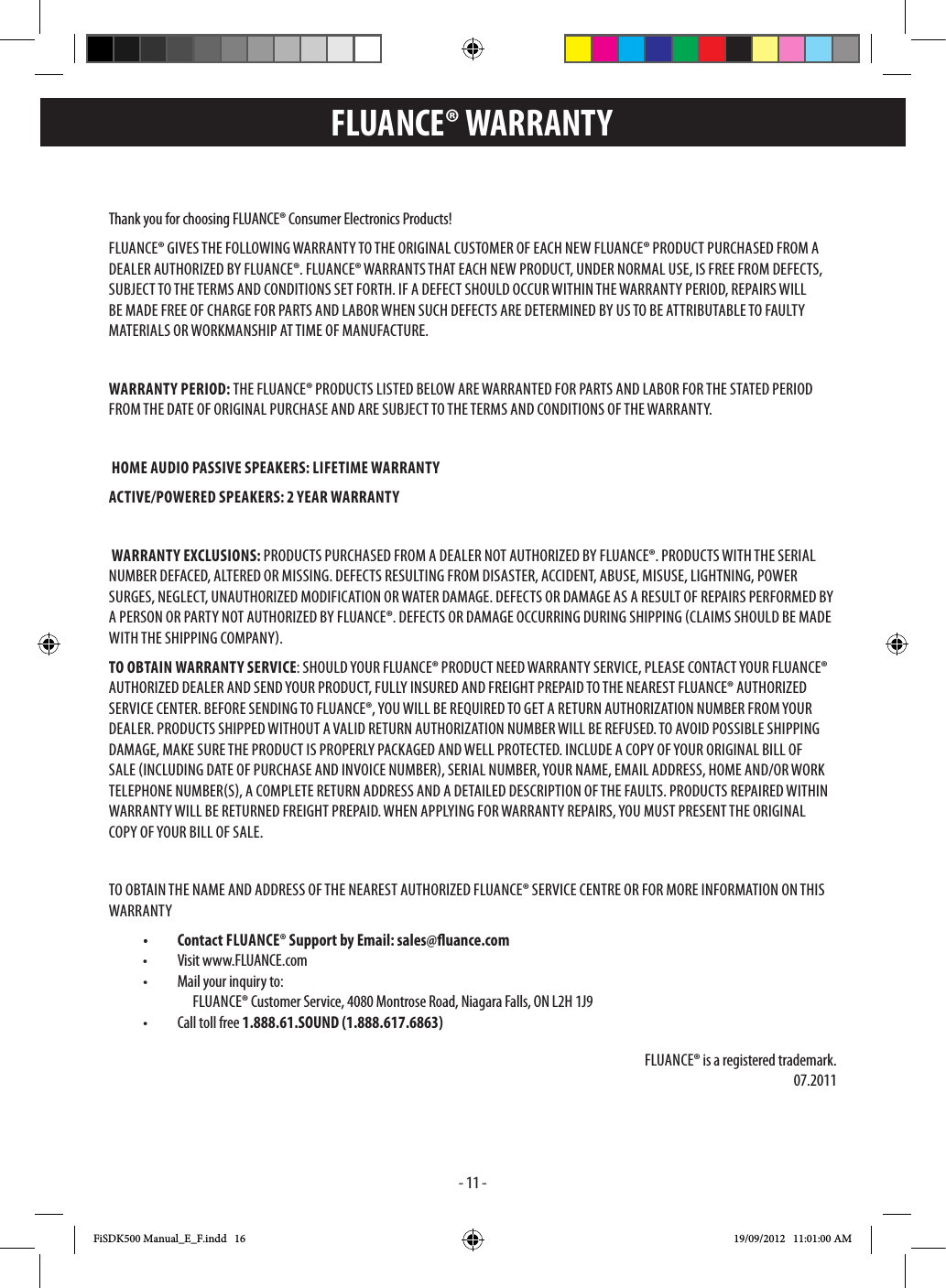 FLUANCE® WARRANTY

Thank you for choosing FLUANCE® Consumer Electronics Products!

FLUANCE® GIVES THE FOLLOWING WARRANTY TO THE ORIGINAL CUSTOMER OF EACH NEW FLUANCE® PRODUCT PURCHASED FROM A DEALER AUTHORIZED BY FLUANCE®. FLUANCE® WARRANTS THAT EACH NEW PRODUCT, UNDER NORMAL USE, IS FREE FROM DEFECTS, SUBJECT TO THE TERMS AND CONDITIONS SET FORTH. IF A DEFECT SHOULD OCCUR WITHIN THE WARRANTY PERIOD, REPAIRS WILL BE MADE FREE OF CHARGE FOR PARTS AND LABOR WHEN SUCH DEFECTS ARE DETERMINED BY US TO BE ATTRIBUTABLE TO FAULTY MATERIALS OR WORKMANSHIP AT TIME OF MANUFACTURE.

WARRANTY PERIOD: THE FLUANCE® PRODUCTS LISTED BELOW ARE WARRANTED FOR PARTS AND LABOR FOR THE STATED PERIOD FROM THE DATE OF ORIGINAL PURCHASE AND ARE SUBJECT TO THE TERMS AND CONDITIONS OF THE WARRANTY.

HOME AUDIO PASSIVE SPEAKERS: LIFETIME WARRANTY

ACTIVE/POWERED SPEAKERS: 2 YEAR WARRANTY

WARRANTY EXCLUSIONS: PRODUCTS PURCHASED FROM A DEALER NOT AUTHORIZED BY FLUANCE®. PRODUCTS WITH THE SERIAL NUMBER DEFACED, ALTERED OR MISSING. DEFECTS RESULTING FROM DISASTER, ACCIDENT, ABUSE, MISUSE, LIGHTNING, POWER SURGES, NEGLECT, UNAUTHORIZED MODIFICATION OR WATER DAMAGE. DEFECTS OR DAMAGE AS A RESULT OF REPAIRS PERFORMED BY A PERSON OR PARTY NOT AUTHORIZED BY FLUANCE®. DEFECTS OR DAMAGE OCCURRING DURING SHIPPING (CLAIMS SHOULD BE MADE WITH THE SHIPPING COMPANY).

TO OBTAIN WARRANTY SERVICE: SHOULD YOUR FLUANCE® PRODUCT NEED WARRANTY SERVICE, PLEASE CONTACT YOUR FLUANCE® AUTHORIZED DEALER AND SEND YOUR PRODUCT, FULLY INSURED AND FREIGHT PREPAID TO THE NEAREST FLUANCE® AUTHORIZED SERVICE CENTER. BEFORE SENDING TO FLUANCE®, YOU WILL BE REQUIRED TO GET A RETURN AUTHORIZATION NUMBER FROM YOUR DEALER. PRODUCTS SHIPPED WITHOUT A VALID RETURN AUTHORIZATION NUMBER WILL BE REFUSED. TO AVOID POSSIBLE SHIPPING DAMAGE, MAKE SURE THE PRODUCT IS PROPERLY PACKAGED AND WELL PROTECTED. INCLUDE A COPY OF YOUR ORIGINAL BILL OF SALE (INCLUDING DATE OF PURCHASE AND INVOICE NUMBER), SERIAL NUMBER, YOUR NAME, EMAIL ADDRESS, HOME AND/OR WORK TELEPHONE NUMBER(S), A COMPLETE RETURN ADDRESS AND A DETAILED DESCRIPTION OF THE FAULTS. PRODUCTS REPAIRED WITHIN WARRANTY WILL BE RETURNED FREIGHT PREPAID. WHEN APPLYING FOR WARRANTY REPAIRS, YOU MUST PRESENT THE ORIGINAL COPY OF YOUR BILL OF SALE.

TO OBTAIN THE NAME AND ADDRESS OF THE NEAREST AUTHORIZED FLUANCE® SERVICE CENTRE OR FOR MORE INFORMATION ON THIS WARRANTY

• Contact FLUANCE® Support by Email: sales@fluance.com
• Visit www.FLUANCE.com
• Mail your inquiry to:
FLUANCE® Customer Service, 4080 Montrose Road, Niagara Falls, ON L2H 1J9
• Call toll free 1.888.61.SOUND (1.888.617.6863)

FLUANCE® is a registered trademark.
07.2011

- 11 -

FiSDK500 Manual_E_F.indd 16
19/09/2012 11:01:00 AM